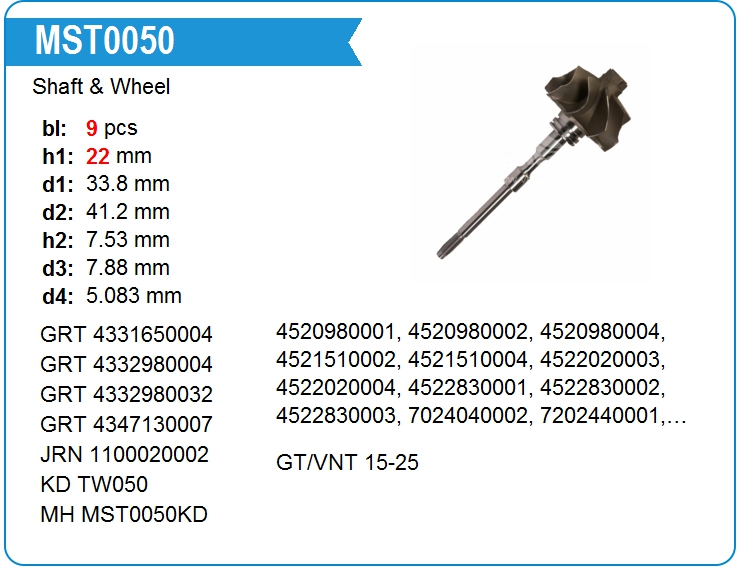 MST0050

Shaft & Wheel

bl: 9 pcs
h1: 22 mm
d1: 33.8 mm
d2: 41.2 mm
h2: 7.53 mm
d3: 7.88 mm
d4: 5.083 mm

GRT 4331650004
GRT 4332980004
GRT 4332980032
GRT 4347130007
JRN 1100020002
KD TW050
MH MST0050KD

4520980001, 4520980002, 4520980004, 4521510002, 4521510004, 4522020003, 4522020004, 4522830001, 4522830002, 4522830003, 7024040002, 7202440001,…

GT/VNT 15-25